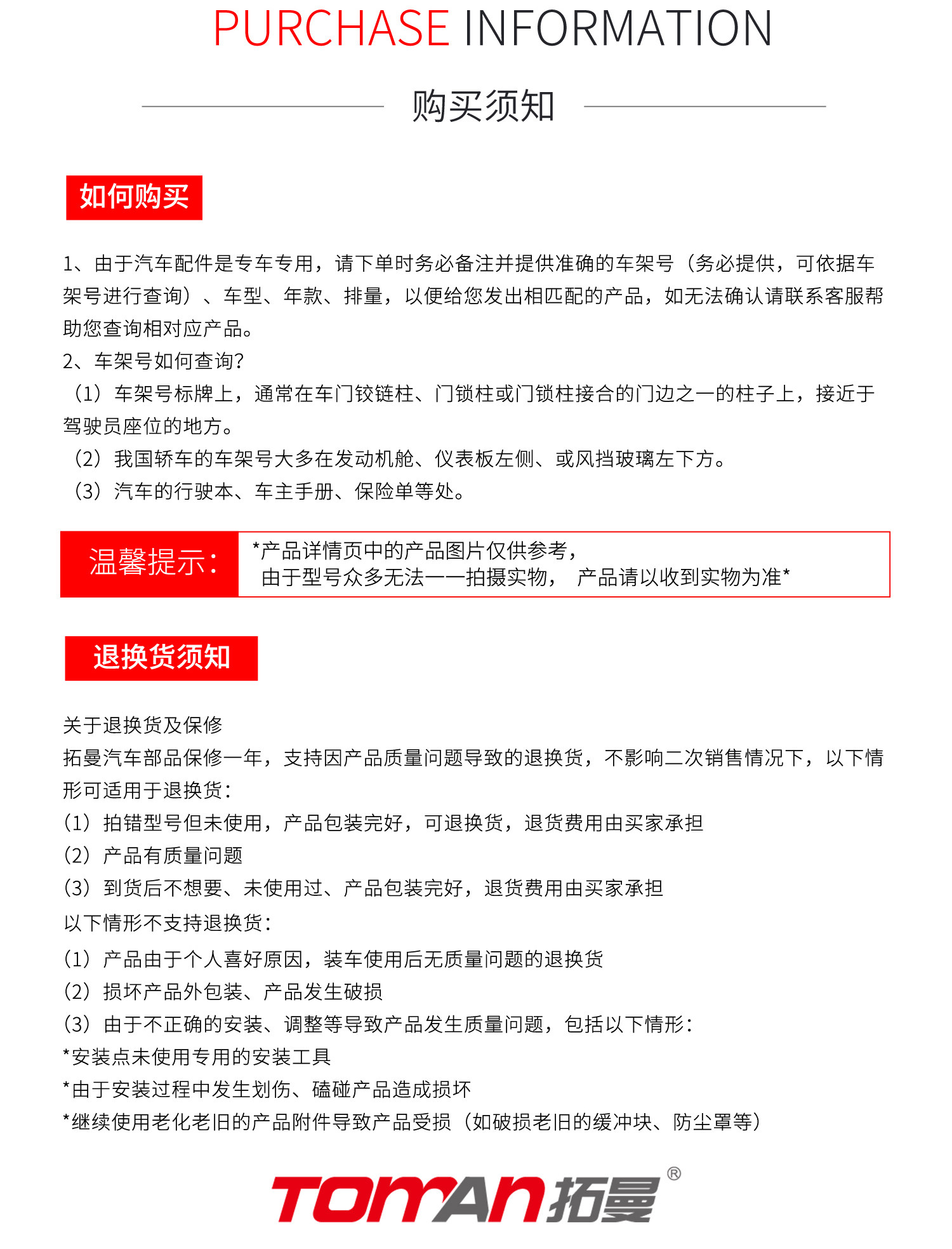 PURCHASE INFORMATION

购买须知

如何购买

1、由于汽车配件是专车专用，请下单时务必备注并提供准确的车架号（务必提供，可依据车架号进行查询）、车型、年款、排量，以便给您发出相匹配的产品，如无法确认请联系客服帮助您查询相对应产品。
2、车架号如何查询?
（1）车架号标牌上，通常在车门铰链柱、门锁柱或门锁柱接合的门边之一的柱子上，接近于驾驶员座位的地方。
（2）我国轿车的车架号大多在发动机舱、仪表板左侧、或风挡玻璃左下方。
（3）汽车的行驶本、车主手册、保险单等处。

温馨提示：

*产品详情页中的产品图片仅供参考，
由于型号众多无法一一拍摄实物， 产品请以收到实物为准*

退换货须知

关于退换货及保修
拓曼汽车部品保修一年，支持因产品质量问题导致的退换货，不影响二次销售情况下，以下情形可适用于退换货：
(1）拍错型号但未使用，产品包装完好，可退换货，退货费用由买家承担
(2）产品有质量问题
(3）到货后不想要、未使用过、产品包装完好，退货费用由买家承担
以下情形不支持退换货：
(1）产品由于个人喜好原因，装车使用后无质量问题的退换货
(2）损坏产品外包装、产品发生破损
(3）由于不正确的安装、调整等导致产品发生质量问题，包括以下情形：
*安装点未使用专用的安装工具
*由于安装过程中发生划伤、磕碰产品造成损坏
*继续使用老化老旧的产品附件导致产品受损（如破损老旧的缓冲块、防尘罩等）

TOMAN拓曼®